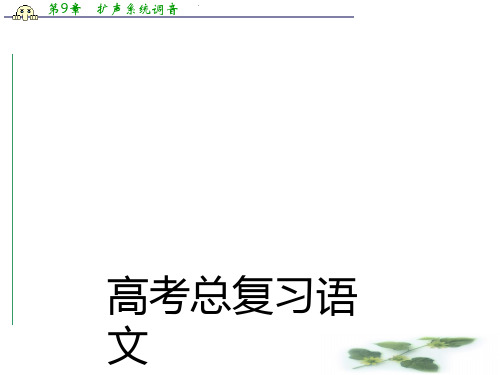 第9章　扩声系统调音

高考总复习语文